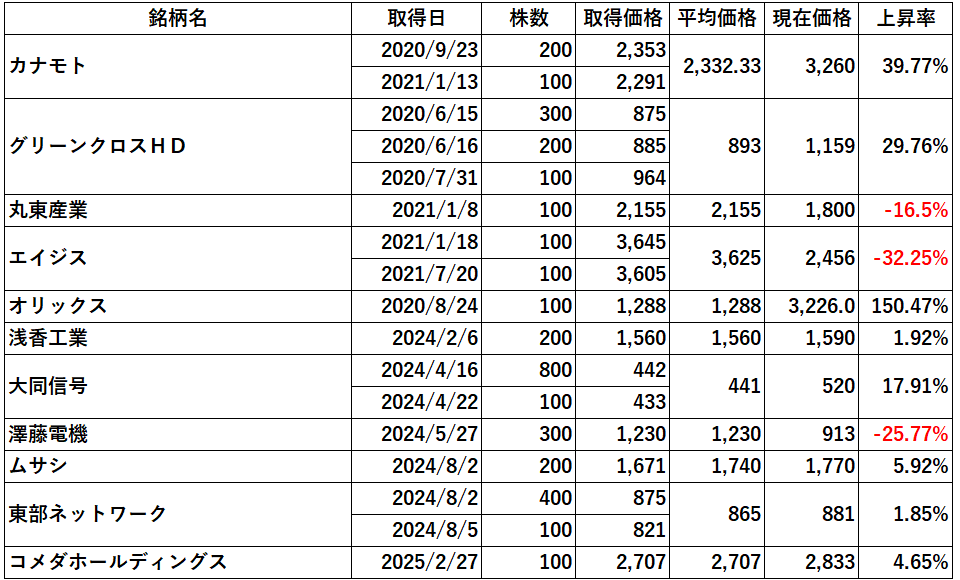 | 銘柄名 | 取得日 | 株数 | 取得価格 | 平均価格 | 現在価格 | 上昇率 |
|---|---|---|---|---|---|---|
| カナモト | 2020/9/23 | 200 | 2,353 | 2,332.33 | 3,260 | 39.77% |
| | 2021/1/13 | 100 | 2,291 | | | |
| グリーンクロスＨＤ | 2020/6/15 | 300 | 875 | 893 | 1,159 | 29.76% |
| | 2020/6/16 | 200 | 885 | | | |
| | 2020/7/31 | 100 | 964 | | | |
| 丸東産業 | 2021/1/8 | 100 | 2,155 | 2,155 | 1,800 | -16.5% |
| エイジス | 2021/1/18 | 100 | 3,645 | 3,625 | 2,456 | -32.25% |
| | 2021/7/20 | 100 | 3,605 | | | |
| オリックス | 2020/8/24 | 100 | 1,288 | 1,288 | 3,226.0 | 150.47% |
| 浅香工業 | 2024/2/6 | 200 | 1,560 | 1,560 | 1,590 | 1.92% |
| 大同信号 | 2024/4/16 | 800 | 442 | 441 | 520 | 17.91% |
| | 2024/4/22 | 100 | 433 | | | |
| 澤藤電機 | 2024/5/27 | 300 | 1,230 | 1,230 | 913 | -25.77% |
| ムサシ | 2024/8/2 | 200 | 1,671 | 1,740 | 1,770 | 5.92% |
| 東部ネットワーク | 2024/8/2 | 400 | 875 | 865 | 881 | 1.85% |
| | 2024/8/5 | 100 | 821 | | | |
| コメダホールディングス | 2025/2/27 | 100 | 2,707 | 2,707 | 2,833 | 4.65% |